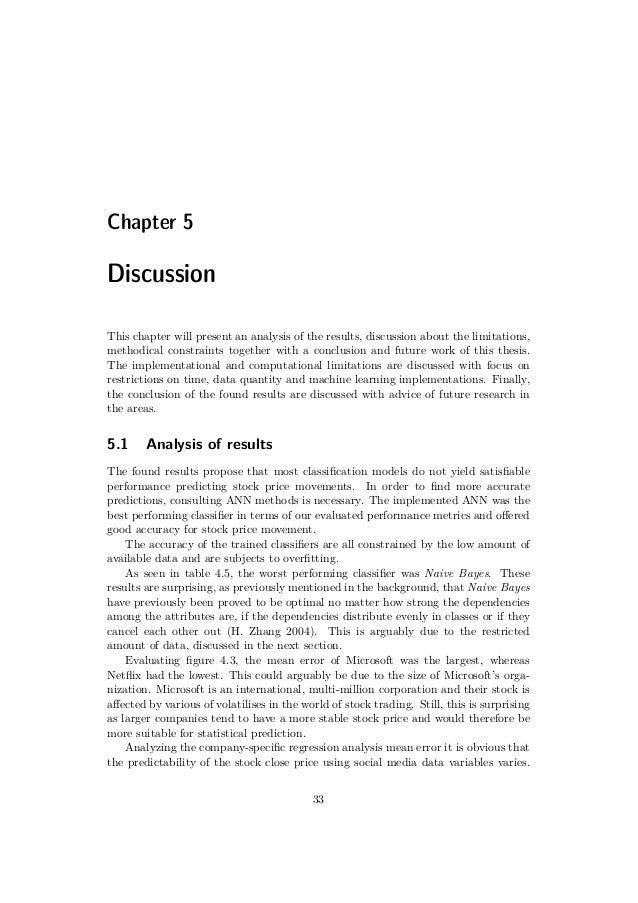 Chapter 5

Discussion

This chapter will present an analysis of the results, discussion about the limitations, methodical constraints together with a conclusion and future work of this thesis. The implementational and computational limitations are discussed with focus on restrictions on time, data quantity and machine learning implementations. Finally, the conclusion of the found results are discussed with advice of future research in the areas.

5.1 Analysis of results

The found results propose that most classification models do not yield satisfiable performance predicting stock price movements. In order to find more accurate predictions, consulting ANN methods is necessary. The implemented ANN was the best performing classifier in terms of our evaluated performance metrics and offered good accuracy for stock price movement.

The accuracy of the trained classifiers are all constrained by the low amount of available data and are subjects to overfitting.

As seen in table 4.5, the worst performing classifier was Naive Bayes. These results are surprising, as previously mentioned in the background, that Naive Bayes have previously been proved to be optimal no matter how strong the dependencies among the attributes are, if the dependencies distribute evenly in classes or if they cancel each other out (H. Zhang 2004). This is arguably due to the restricted amount of data, discussed in the next section.

Evaluating figure 4.3, the mean error of Microsoft was the largest, whereas Netflix had the lowest. This could arguably be due to the size of Microsoft's organization. Microsoft is an international, multi-million corporation and their stock is affected by various of volatilises in the world of stock trading. Still, this is surprising as larger companies tend to have a more stable stock price and would therefore be more suitable for statistical prediction.

Analyzing the company-specific regression analysis mean error it is obvious that the predictability of the stock close price using social media data variables varies.

33